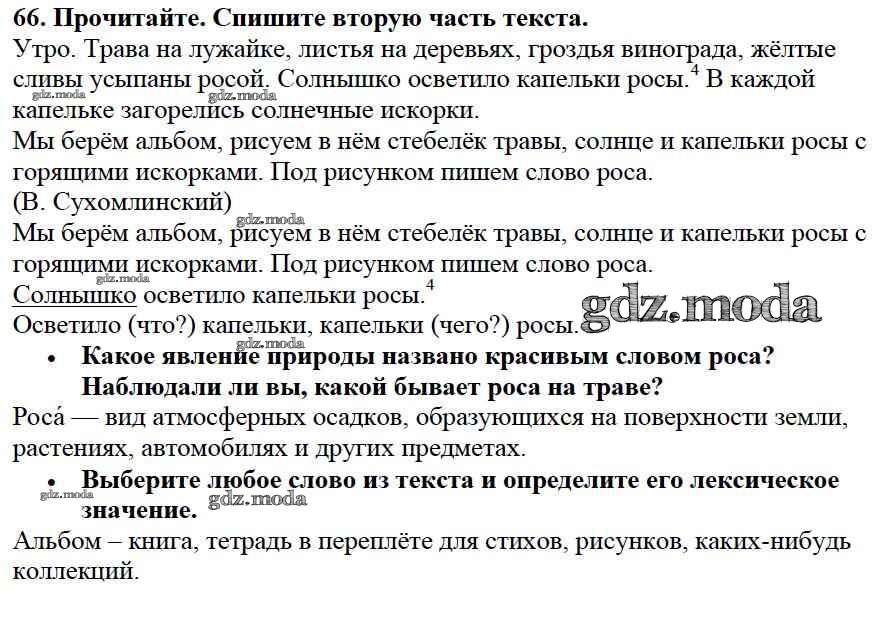 66. Прочитайте. Спишите вторую часть текста.

Утро. Трава на лужайке, листья на деревьях, гроздья винограда, жёлтые сливы усыпаны росой. Солнышко осветило капельки росы.$^{4}$ В каждой капельке загорелись солнечные искорки.

Мы берём альбом, рисуем в нём стебелёк травы, солнце и капельки росы с горящими искорками. Под рисунком пишем слово роса.

(В. Сухомлинский)

Мы берём альбом, рисуем в нём стебелёк травы, солнце и капельки росы с горящими искорками. Под рисунком пишем слово роса.

Солнышко осветило капельки росы.$^{4}$

Осветило (что?) капельки, капельки (чего?) росы.

• Какое явление природы названо красивым словом роса? Наблюдали ли вы, какой бывает роса на траве?

Роса́ — вид атмосферных осадков, образующихся на поверхности земли, растениях, автомобилях и других предметах.

• Выберите любое слово из текста и определите его лексическое значение.

Альбом – книга, тетрадь в переплёте для стихов, рисунков, каких-нибудь коллекций.

gdz.moda